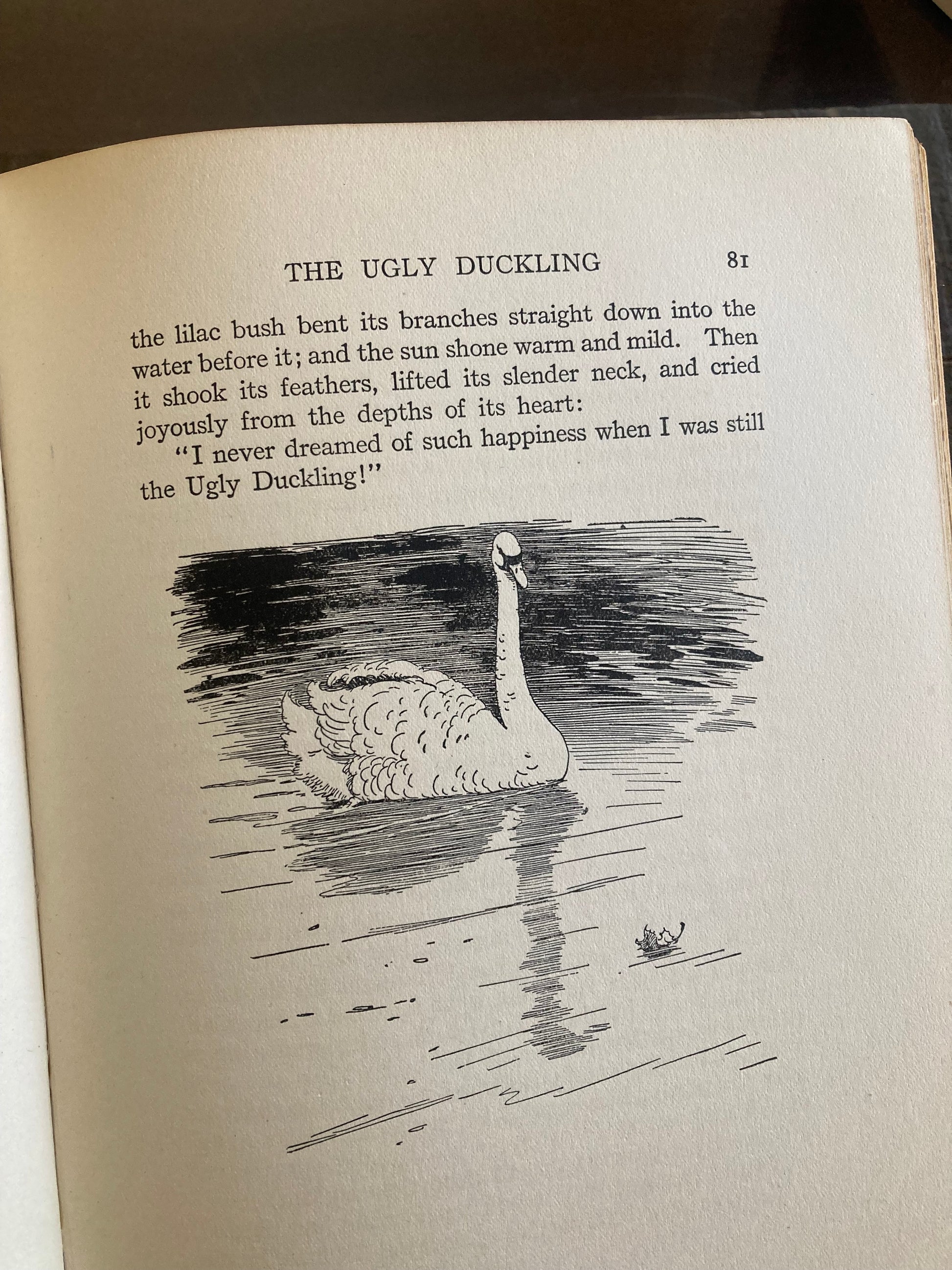 THE UGLY DUCKLING 81

the lilac bush bent its branches straight down into the water before it; and the sun shone warm and mild. Then it shook its feathers, lifted its slender neck, and cried joyously from the depths of its heart:

"I never dreamed of such happiness when I was still the Ugly Duckling!"